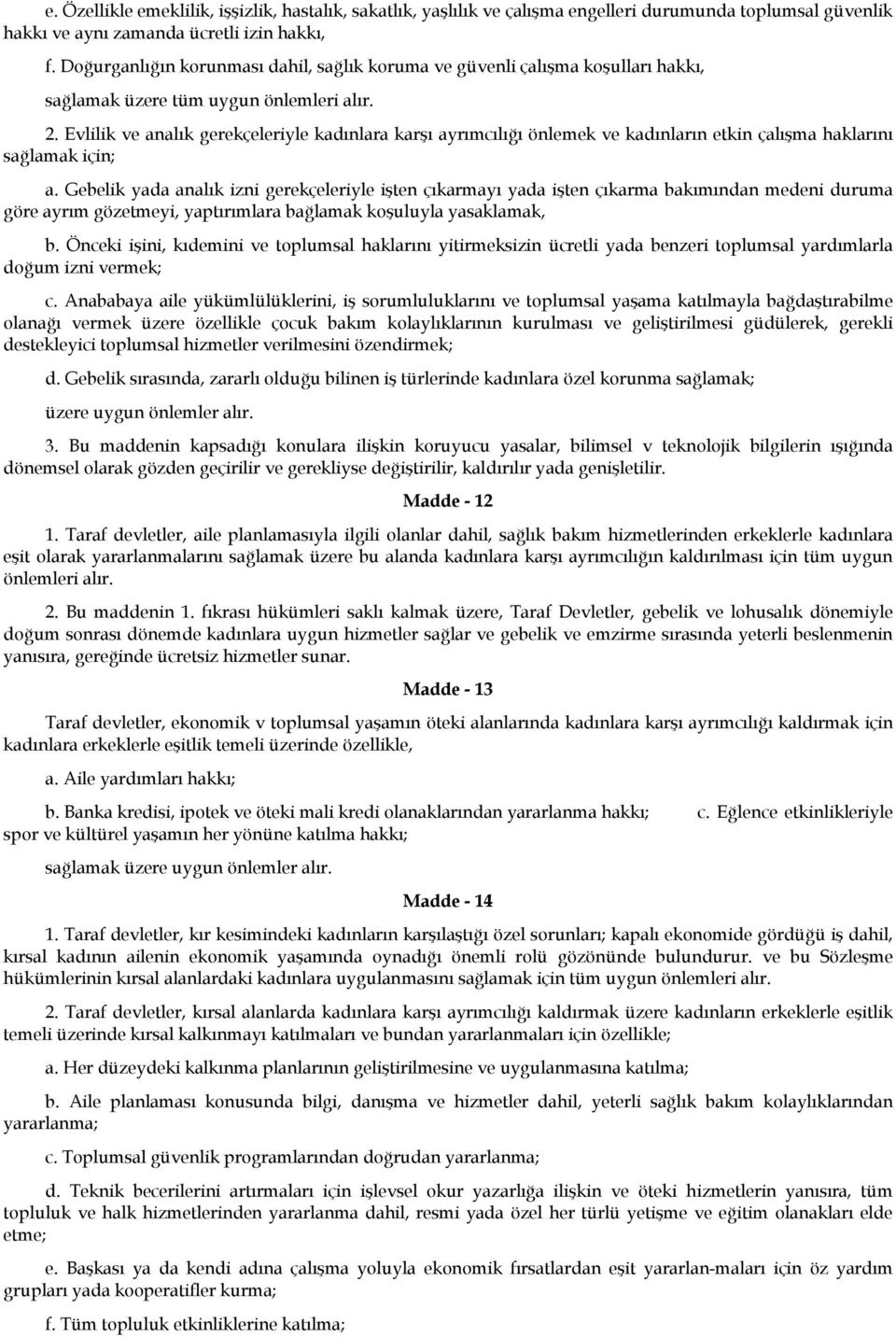 e. Özellikle emeklilik, işşizlik, hastalık, sakatlık, yaşlılık ve çalışma engelleri durumunda toplumsal güvenlik hakkı ve aynı zamanda ücretli izin hakkı,

f. Doğurganlığın korunması dahil, sağlık koruma ve güvenli çalışma koşulları hakkı,

sağlamak üzere tüm uygun önlemleri alır.

2. Evlilik ve analık gerekçeleriyle kadınlara karşı ayrımcılığı önlemek ve kadınların etkin çalışma haklarını sağlamak için;

a. Gebelik yada analık izni gerekçeleriyle işten çıkarmayı yada işten çıkarma bakımından medeni duruma göre ayrım gözetmeyi, yaptırımlara bağlamak koşuluyla yasaklamak,

b. Önceki işini, kıdemini ve toplumsal haklarını yitirmeksizin ücretli yada benzeri toplumsal yardımlarla doğum izni vermek;

c. Anababaya aile yükümlülüklerini, iş sorumluluklarını ve toplumsal yaşama katılmayla bağdaştırabilme olanağı vermek üzere özellikle çocuk bakım kolaylıklarının kurulması ve geliştirilmesi güdülerek, gerekli destekleyici toplumsal hizmetler verilmesini özendirmek;

d. Gebelik sırasında, zararlı olduğu bilinen iş türlerinde kadınlara özel korunma sağlamak;

üzere uygun önlemler alır.

3. Bu maddenin kapsadığı konulara ilişkin koruyucu yasalar, bilimsel v teknolojik bilgilerin ışığında dönemsel olarak gözden geçirilir ve gerekliyse değiştirilir, kaldırılır yada genişletilir.

Madde - 12

1. Taraf devletler, aile planlamasıyla ilgili olanlar dahil, sağlık bakım hizmetlerinden erkeklerle kadınlara eşit olarak yararlanmalarını sağlamak üzere bu alanda kadınlara karşı ayrımcılığın kaldırılması için tüm uygun önlemleri alır.

2. Bu maddenin 1. fıkrası hükümleri saklı kalmak üzere, Taraf Devletler, gebelik ve lohusalık dönemiyle doğum sonrası dönemde kadınlara uygun hizmetler sağlar ve gebelik ve emzirme sırasında yeterli beslenmenin yanısıra, gereğinde ücretsiz hizmetler sunar.

Madde - 13

Taraf devletler, ekonomik v toplumsal yaşamın öteki alanlarında kadınlara karşı ayrımcılığı kaldırmak için kadınlara erkeklerle eşitlik temeli üzerinde özellikle,

a. Aile yardımları hakkı;

b. Banka kredisi, ipotek ve öteki mali kredi olanaklarından yararlanma hakkı; c. Eğlence etkinlikleriyle spor ve kültürel yaşamın her yönüne katılma hakkı;

sağlamak üzere uygun önlemler alır.

Madde - 14

1. Taraf devletler, kır kesimindeki kadınların karşılaştığı özel sorunları; kapalı ekonomide gördüğü iş dahil, kırsal kadının ailenin ekonomik yaşamında oynadığı önemli rolü gözönünde bulundurur. ve bu Sözleşme hükümlerinin kırsal alanlardaki kadınlara uygulanmasını sağlamak için tüm uygun önlemleri alır.

2. Taraf devletler, kırsal alanlarda kadınlara karşı ayrımcılığı kaldırmak üzere kadınların erkeklerle eşitlik temeli üzerinde kırsal kalkınmayı katılmaları ve bundan yararlanmaları için özellikle;

a. Her düzeydeki kalkınma planlarının geliştirilmesine ve uygulanmasına katılma;

b. Aile planlaması konusunda bilgi, danışma ve hizmetler dahil, yeterli sağlık bakım kolaylıklarından yararlanma;

c. Toplumsal güvenlik programlarından doğrudan yararlanma;

d. Teknik becerilerini artırmaları için işlevsel okur yazarlığa ilişkin ve öteki hizmetlerin yanısıra, tüm topluluk ve halk hizmetlerinden yararlanma dahil, resmi yada özel her türlü yetişme ve eğitim olanakları elde etme;

e. Başkası ya da kendi adına çalışma yoluyla ekonomik fırsatlardan eşit yararlan-maları için öz yardım grupları yada kooperatifler kurma;

f. Tüm topluluk etkinliklerine katılma;